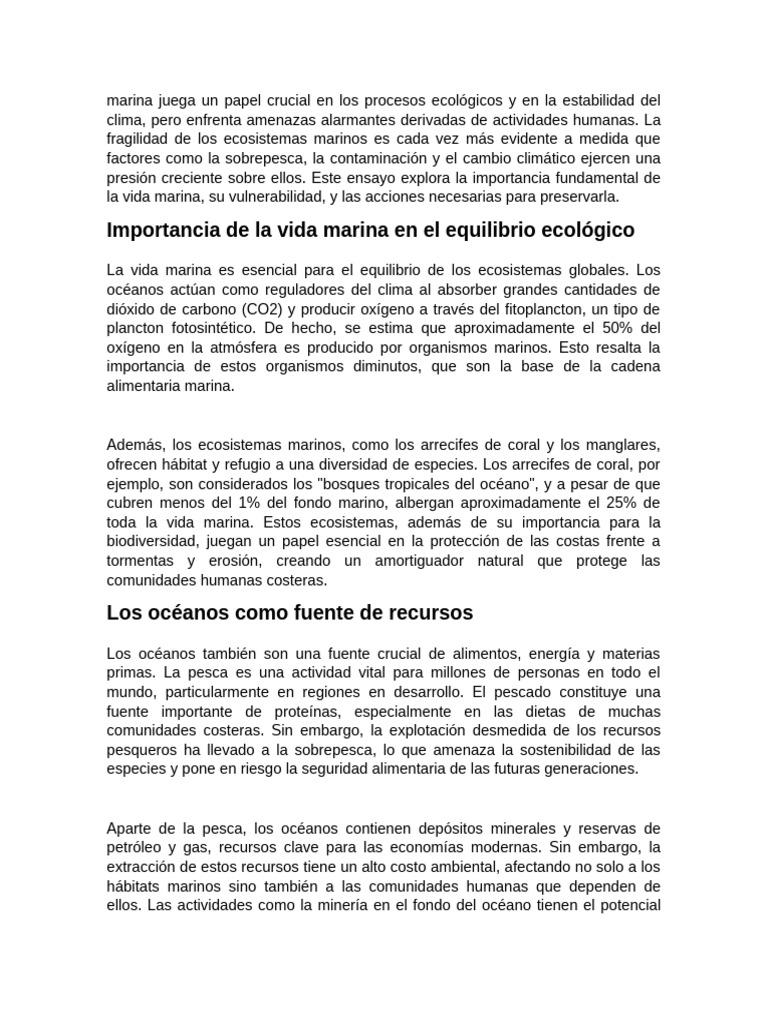 marina juega un papel crucial en los procesos ecológicos y en la estabilidad del clima, pero enfrenta amenazas alarmantes derivadas de actividades humanas. La fragilidad de los ecosistemas marinos es cada vez más evidente a medida que factores como la sobrepesca, la contaminación y el cambio climático ejercen una presión creciente sobre ellos. Este ensayo explora la importancia fundamental de la vida marina, su vulnerabilidad, y las acciones necesarias para preservarla.

Importancia de la vida marina en el equilibrio ecológico

La vida marina es esencial para el equilibrio de los ecosistemas globales. Los océanos actúan como reguladores del clima al absorber grandes cantidades de dióxido de carbono (CO2) y producir oxígeno a través del fitoplancton, un tipo de plancton fotosintético. De hecho, se estima que aproximadamente el 50% del oxígeno en la atmósfera es producido por organismos marinos. Esto resalta la importancia de estos organismos diminutos, que son la base de la cadena alimentaria marina.

Además, los ecosistemas marinos, como los arrecifes de coral y los manglares, ofrecen hábitat y refugio a una diversidad de especies. Los arrecifes de coral, por ejemplo, son considerados los "bosques tropicales del océano", y a pesar de que cubren menos del 1% del fondo marino, albergan aproximadamente el 25% de toda la vida marina. Estos ecosistemas, además de su importancia para la biodiversidad, juegan un papel esencial en la protección de las costas frente a tormentas y erosión, creando un amortiguador natural que protege las comunidades humanas costeras.

Los océanos como fuente de recursos

Los océanos también son una fuente crucial de alimentos, energía y materias primas. La pesca es una actividad vital para millones de personas en todo el mundo, particularmente en regiones en desarrollo. El pescado constituye una fuente importante de proteínas, especialmente en las dietas de muchas comunidades costeras. Sin embargo, la explotación desmedida de los recursos pesqueros ha llevado a la sobrepesca, lo que amenaza la sostenibilidad de las especies y pone en riesgo la seguridad alimentaria de las futuras generaciones.

Aparte de la pesca, los océanos contienen depósitos minerales y reservas de petróleo y gas, recursos clave para las economías modernas. Sin embargo, la extracción de estos recursos tiene un alto costo ambiental, afectando no solo a los hábitats marinos sino también a las comunidades humanas que dependen de ellos. Las actividades como la minería en el fondo del océano tienen el potencial